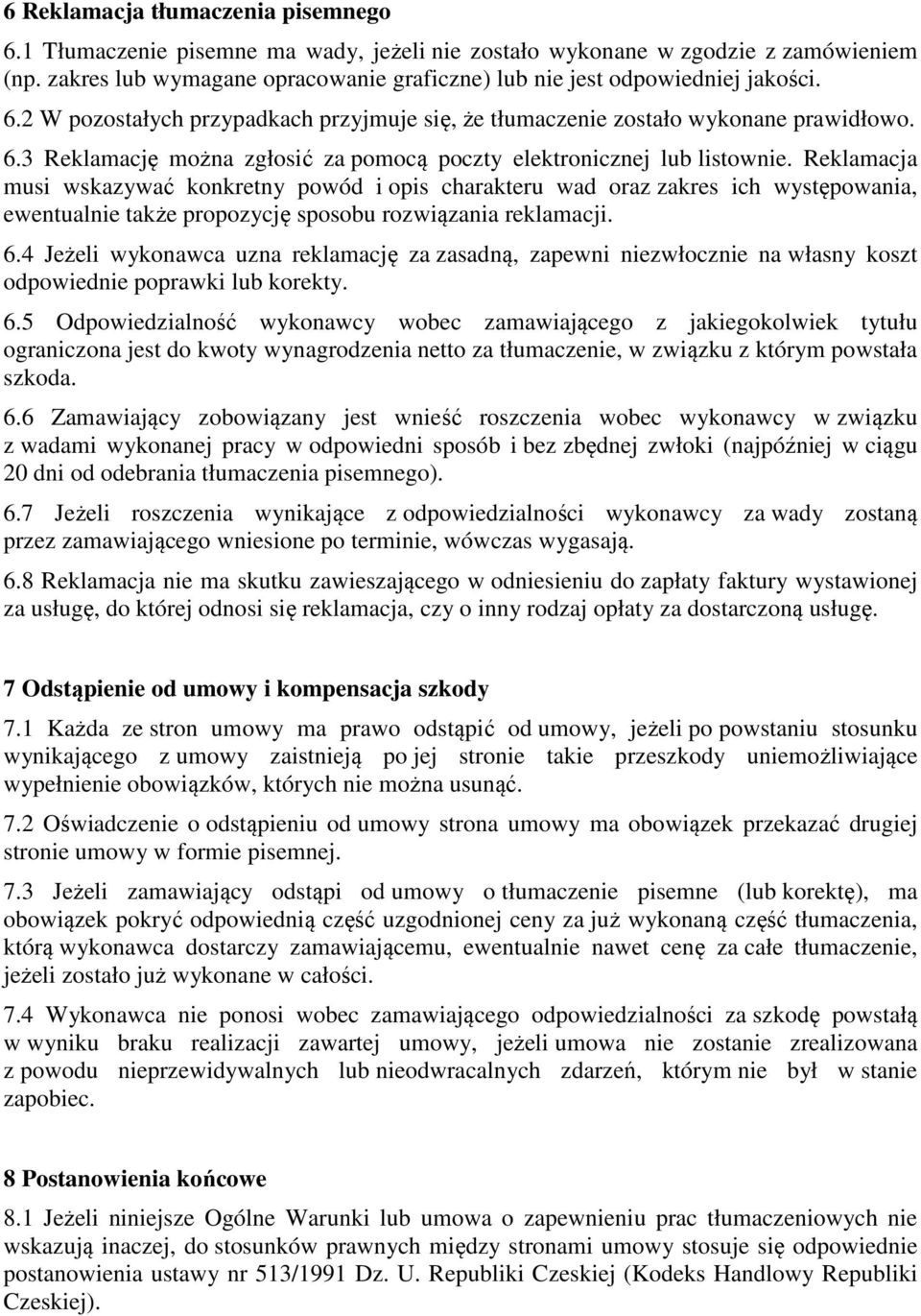 6 Reklamacja tłumaczenia pisemnego

6.1 Tłumaczenie pisemne ma wady, jeżeli nie zostało wykonane w zgodzie z zamówieniem (np. zakres lub wymagane opracowanie graficzne) lub nie jest odpowiedniej jakości.

6.2 W pozostałych przypadkach przyjmuje się, że tłumaczenie zostało wykonane prawidłowo.

6.3 Reklamację można zgłosić za pomocą poczty elektronicznej lub listownie. Reklamacja musi wskazywać konkretny powód i opis charakteru wad oraz zakres ich występowania, ewentualnie także propozycję sposobu rozwiązania reklamacji.

6.4 Jeżeli wykonawca uzna reklamację za zasadną, zapewni niezwłocznie na własny koszt odpowiednie poprawki lub korekty.

6.5 Odpowiedzialność wykonawcy wobec zamawiającego z jakiegokolwiek tytułu ograniczona jest do kwoty wynagrodzenia netto za tłumaczenie, w związku z którym powstała szkoda.

6.6 Zamawiający zobowiązany jest wnieść roszczenia wobec wykonawcy w związku z wadami wykonanej pracy w odpowiedni sposób i bez zbędnej zwłoki (najpóźniej w ciągu 20 dni od odebrania tłumaczenia pisemnego).

6.7 Jeżeli roszczenia wynikające z odpowiedzialności wykonawcy za wady zostaną przez zamawiającego wniesione po terminie, wówczas wygasają.

6.8 Reklamacja nie ma skutku zawieszającego w odniesieniu do zapłaty faktury wystawionej za usługę, do której odnosi się reklamacja, czy o inny rodzaj opłaty za dostarczoną usługę.

7 Odstąpienie od umowy i kompensacja szkody

7.1 Każda ze stron umowy ma prawo odstąpić od umowy, jeżeli po powstaniu stosunku wynikającego z umowy zaistnieją po jej stronie takie przeszkody uniemożliwiające wypełnienie obowiązków, których nie można usunąć.

7.2 Oświadczenie o odstąpieniu od umowy strona umowy ma obowiązek przekazać drugiej stronie umowy w formie pisemnej.

7.3 Jeżeli zamawiający odstąpi od umowy o tłumaczenie pisemne (lub korektę), ma obowiązek pokryć odpowiednią część uzgodnionej ceny za już wykonaną część tłumaczenia, którą wykonawca dostarczy zamawiającemu, ewentualnie nawet cenę za całe tłumaczenie, jeżeli zostało już wykonane w całości.

7.4 Wykonawca nie ponosi wobec zamawiającego odpowiedzialności za szkodę powstałą w wyniku braku realizacji zawartej umowy, jeżeli umowa nie zostanie zrealizowana z powodu nieprzewidywalnych lub nieodwracalnych zdarzeń, którym nie był w stanie zapobiec.

8 Postanowienia końcowe

8.1 Jeżeli niniejsze Ogólne Warunki lub umowa o zapewnieniu prac tłumaczeniowych nie wskazują inaczej, do stosunków prawnych między stronami umowy stosuje się odpowiednie postanowienia ustawy nr 513/1991 Dz. U. Republiki Czeskiej (Kodeks Handlowy Republiki Czeskiej).